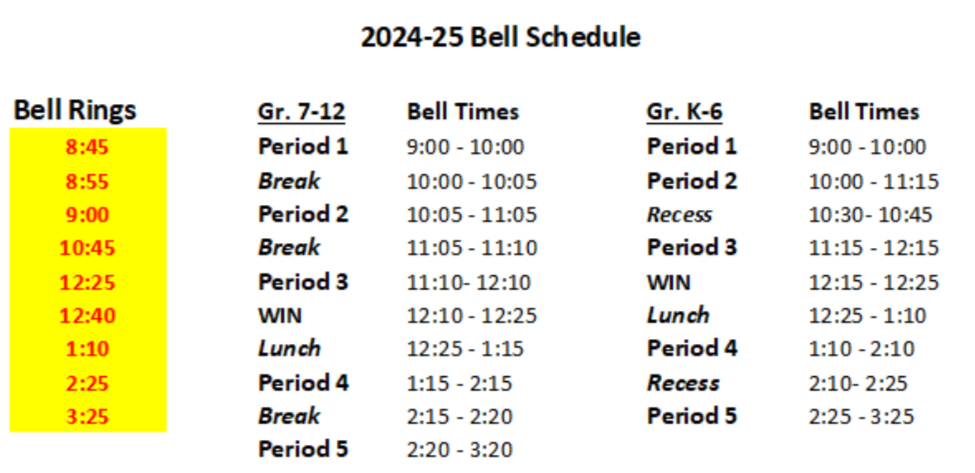 2024-25 Bell Schedule

| Bell Rings |
|---|
| 8:45 |
| 8:55 |
| 9:00 |
| 10:45 |
| 12:25 |
| 12:40 |
| 1:10 |
| 2:25 |
| 3:25 |

| Gr. 7-12 | Bell Times |
|---|---|
| Period 1 | 9:00 - 10:00 |
| Break | 10:00 - 10:05 |
| Period 2 | 10:05 - 11:05 |
| Break | 11:05 - 11:10 |
| Period 3 | 11:10- 12:10 |
| WIN | 12:10 - 12:25 |
| Lunch | 12:25 - 1:15 |
| Period 4 | 1:15 - 2:15 |
| Break | 2:15 - 2:20 |
| Period 5 | 2:20 - 3:20 |

| Gr. K-6 | Bell Times |
|---|---|
| Period 1 | 9:00 - 10:00 |
| Period 2 | 10:00 - 11:15 |
| Recess | 10:30- 10:45 |
| Period 3 | 11:15 - 12:15 |
| WIN | 12:15 - 12:25 |
| Lunch | 12:25 - 1:10 |
| Period 4 | 1:10 - 2:10 |
| Recess | 2:10- 2:25 |
| Period 5 | 2:25 - 3:25 |